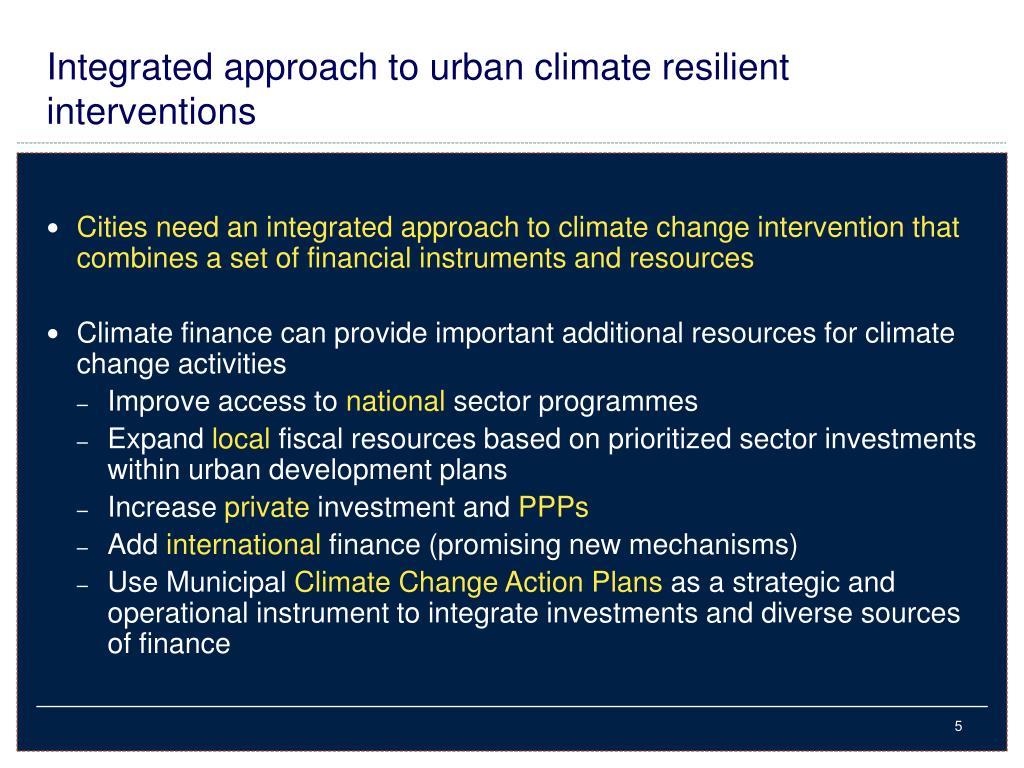 Integrated approach to urban climate resilient interventions

• Cities need an integrated approach to climate change intervention that combines a set of financial instruments and resources

• Climate finance can provide important additional resources for climate change activities
– Improve access to national sector programmes
– Expand local fiscal resources based on prioritized sector investments within urban development plans
– Increase private investment and PPPs
– Add international finance (promising new mechanisms)
– Use Municipal Climate Change Action Plans as a strategic and operational instrument to integrate investments and diverse sources of finance

5